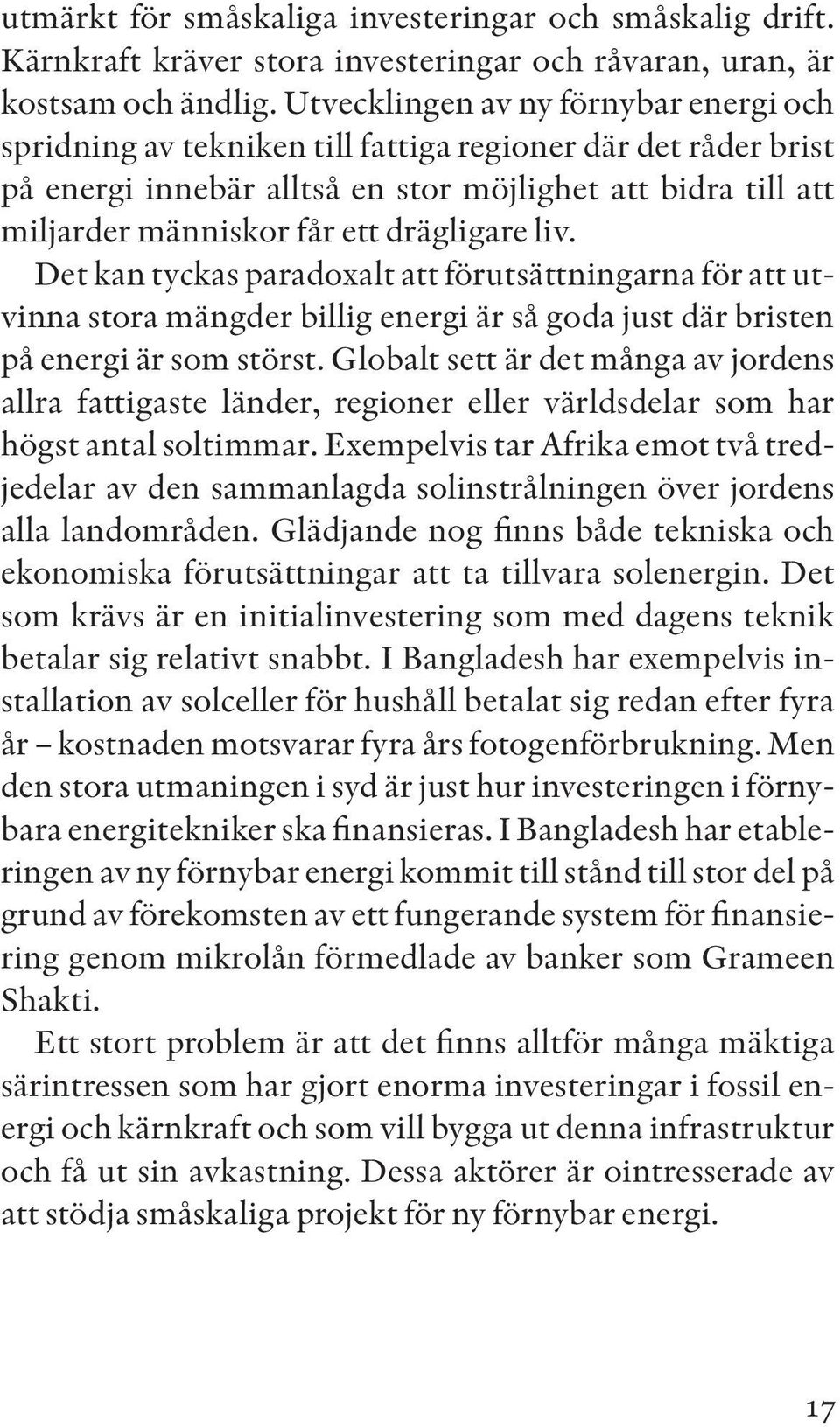 utmärkt för småskaliga investeringar och småskalig drift. Kärnkraft kräver stora investeringar och råvaran, uran, är kostsam och ändlig. Utvecklingen av ny förnybar energi och spridning av tekniken till fattiga regioner där det råder brist på energi innebär alltså en stor möjlighet att bidra till att miljarder människor får ett drägligare liv.

Det kan tyckas paradoxalt att förutsättningarna för att utvinna stora mängder billig energi är så goda just där bristen på energi är som störst. Globalt sett är det många av jordens allra fattigaste länder, regioner eller världsdelar som har högst antal soltimmar. Exempelvis tar Afrika emot två tredjedelar av den sammanlagda solinstrålningen över jordens alla landområden. Glädjande nog finns både tekniska och ekonomiska förutsättningar att ta tillvara solenergin. Det som krävs är en initialinvestering som med dagens teknik betalar sig relativt snabbt. I Bangladesh har exempelvis installation av solceller för hushåll betalat sig redan efter fyra år – kostnaden motsvarar fyra års fotogenförbrukning. Men den stora utmaningen i syd är just hur investeringen i förnybara energitekniker ska finansieras. I Bangladesh har etableringen av ny förnybar energi kommit till stånd till stor del på grund av förekomsten av ett fungerande system för finansiering genom mikrolån förmedlade av banker som Grameen Shakti.

Ett stort problem är att det finns alltför många mäktiga särintressen som har gjort enorma investeringar i fossil energi och kärnkraft och som vill bygga ut denna infrastruktur och få ut sin avkastning. Dessa aktörer är ointresserade av att stödja småskaliga projekt för ny förnybar energi.

17